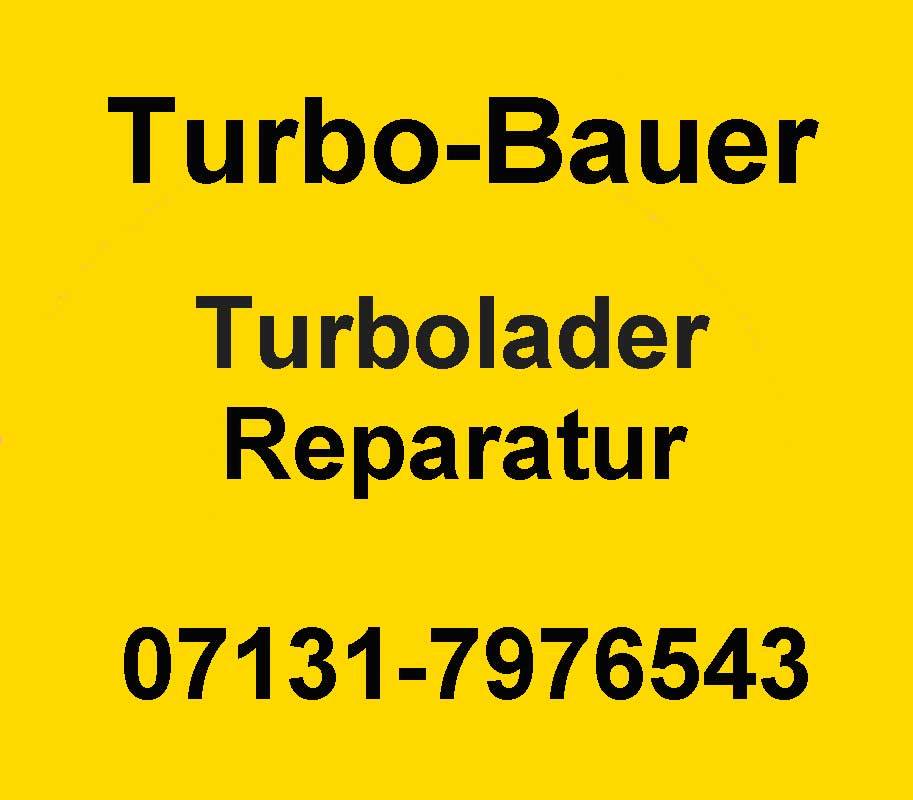 Turbo-Bauer

Turbolader
Reparatur

07131-7976543